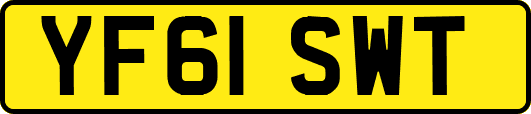 YF61 SWT